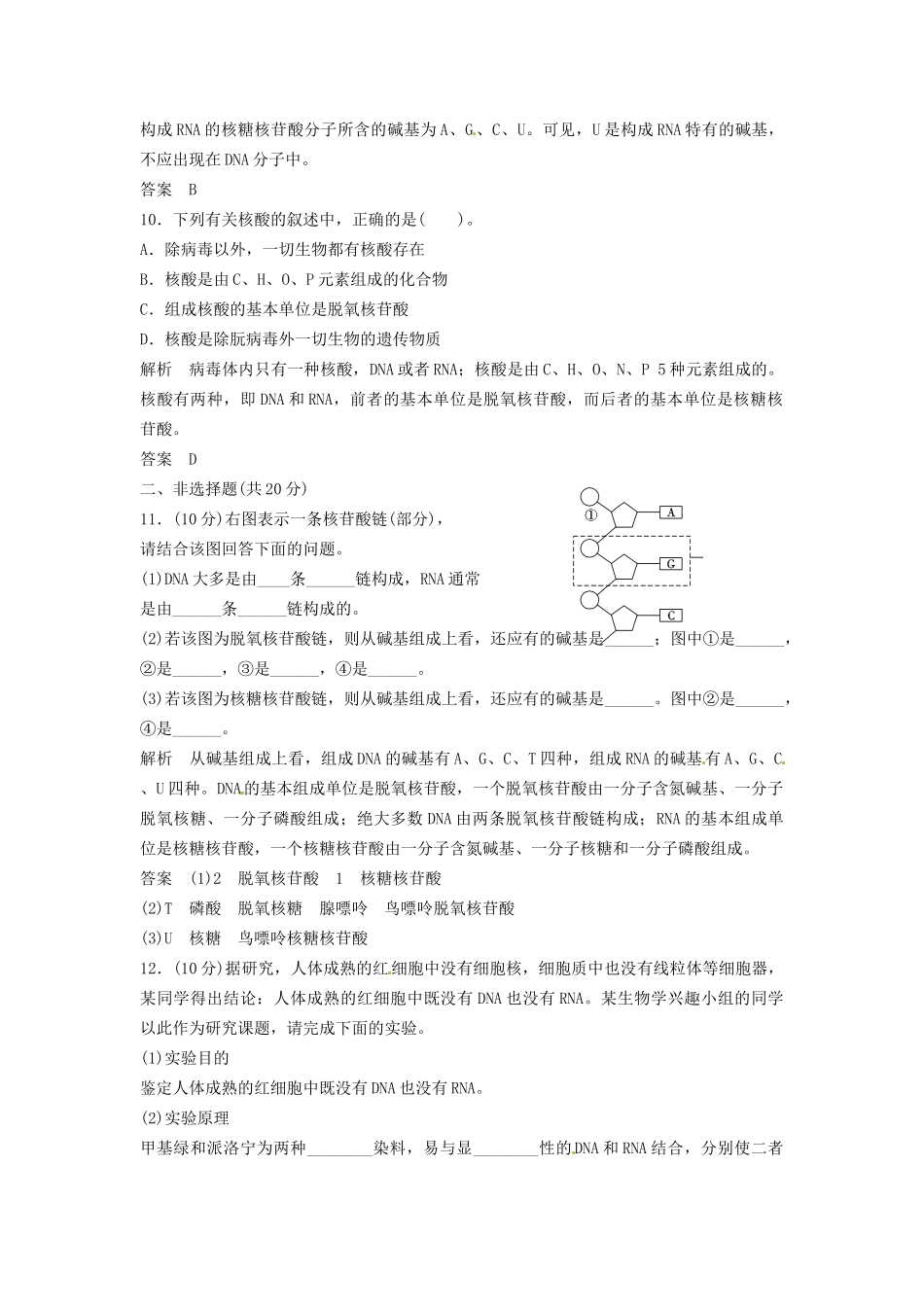 构成RNA的核糖核苷酸分子所含的碱基为A、G、C、U。可见，U是构成RNA特有的碱基，不应出现在DNA分子中。

答案　B

10．下列有关核酸的叙述中，正确的是(　　)。

A．除病毒以外，一切生物都有核酸存在

B．核酸是由C、H、O、P元素组成的化合物

C．组成核酸的基本单位是脱氧核苷酸

D．核酸是除朊病毒外一切生物的遗传物质

解析　病毒体内只有一种核酸，DNA或者RNA；核酸是由C、H、O、N、P 5种元素组成的。核酸有两种，即DNA和RNA，前者的基本单位是脱氧核苷酸，而后者的基本单位是核糖核苷酸。

答案　D

二、非选择题(共20分)

11．(10分)右图表示一条核苷酸链(部分)，请结合该图回答下面的问题。

①

A

G

C

(1)DNA大多是由____条______链构成，RNA通常是由______条______链构成的。

(2)若该图为脱氧核苷酸链，则从碱基组成上看，还应有的碱基是______；图中①是______，②是______，③是______，④是______。

(3)若该图为核糖核苷酸链，则从碱基组成上看，还应有的碱基是______。图中②是______，④是______。

解析　从碱基组成上看，组成DNA的碱基有A、G、C、T四种，组成RNA的碱基有A、G、C、U四种。DNA的基本组成单位是脱氧核苷酸，一个脱氧核苷酸由一分子含氮碱基、一分子脱氧核糖、一分子磷酸组成；绝大多数DNA由两条脱氧核苷酸链构成；RNA的基本组成单位是核糖核苷酸，一个核糖核苷酸由一分子含氮碱基、一分子核糖和一分子磷酸组成。

答案　(1)2　脱氧核苷酸　1　核糖核苷酸

(2)T　磷酸　脱氧核糖　腺嘌呤　鸟嘌呤脱氧核苷酸

(3)U　核糖　鸟嘌呤核糖核苷酸

12．(10分)据研究，人体成熟的红细胞中没有细胞核，细胞质中也没有线粒体等细胞器，某同学得出结论：人体成熟的红细胞中既没有DNA也没有RNA。某生物学兴趣小组的同学以此作为研究课题，请完成下面的实验。

(1)实验目的

鉴定人体成熟的红细胞中既没有DNA也没有RNA。

(2)实验原理

甲基绿和派洛宁为两种________染料，易与显________性的DNA和RNA结合，分别使二者